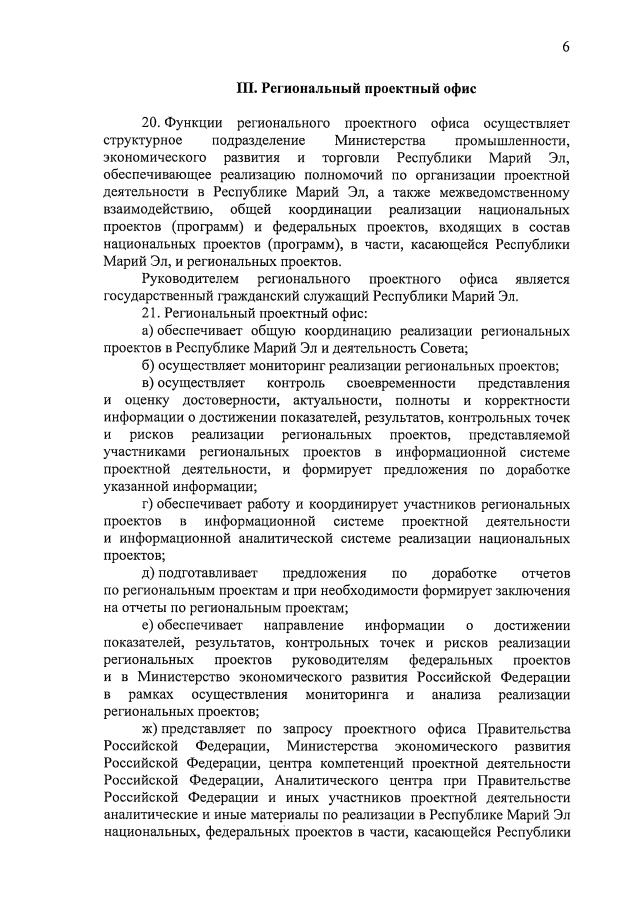 6

III. Региональный проектный офис

20. Функции регионального проектного офиса осуществляет структурное подразделение Министерства промышленности, экономического развития и торговли Республики Марий Эл, обеспечивающее реализацию полномочий по организации проектной деятельности в Республике Марий Эл, а также межведомственному взаимодействию, общей координации реализации национальных проектов (программ) и федеральных проектов, входящих в состав национальных проектов (программ), в части, касающейся Республики Марий Эл, и региональных проектов.

Руководителем регионального проектного офиса является государственный гражданский служащий Республики Марий Эл.

21. Региональный проектный офис:

а) обеспечивает общую координацию реализации региональных проектов в Республике Марий Эл и деятельность Совета;

б) осуществляет мониторинг реализации региональных проектов;

в) осуществляет контроль своевременности представления и оценку достоверности, актуальности, полноты и корректности информации о достижении показателей, результатов, контрольных точек и рисков реализации региональных проектов, представляемой участниками региональных проектов в информационной системе проектной деятельности, и формирует предложения по доработке указанной информации;

г) обеспечивает работу и координирует участников региональных проектов в информационной системе проектной деятельности и информационной аналитической системе реализации национальных проектов;

д) подготавливает предложения по доработке отчетов по региональным проектам и при необходимости формирует заключения на отчеты по региональным проектам;

е) обеспечивает направление информации о достижении показателей, результатов, контрольных точек и рисков реализации региональных проектов руководителям федеральных проектов и в Министерство экономического развития Российской Федерации в рамках осуществления мониторинга и анализа реализации региональных проектов;

ж) представляет по запросу проектного офиса Правительства Российской Федерации, Министерства экономического развития Российской Федерации, центра компетенций проектной деятельности Российской Федерации, Аналитического центра при Правительстве Российской Федерации и иных участников проектной деятельности аналитические и иные материалы по реализации в Республике Марий Эл национальных, федеральных проектов в части, касающейся Республики